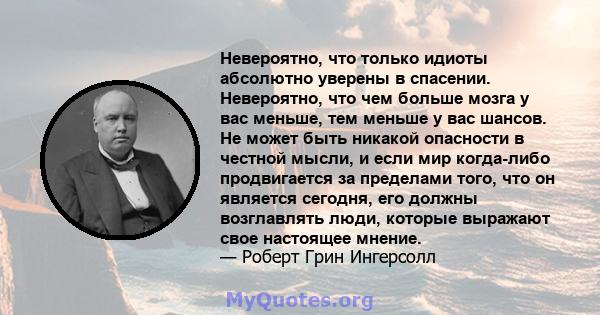 Невероятно, что только идиоты абсолютно уверены в спасении. Невероятно, что чем больше мозга у вас меньше, тем меньше у вас шансов. Не может быть никакой опасности в честной мысли, и если мир когда-либо продвигается за пределами того, что он является сегодня, его должны возглавлять люди, которые выражают свое настоящее мнение.
— Роберт Грин Ингерсолл

MyQuotes.org